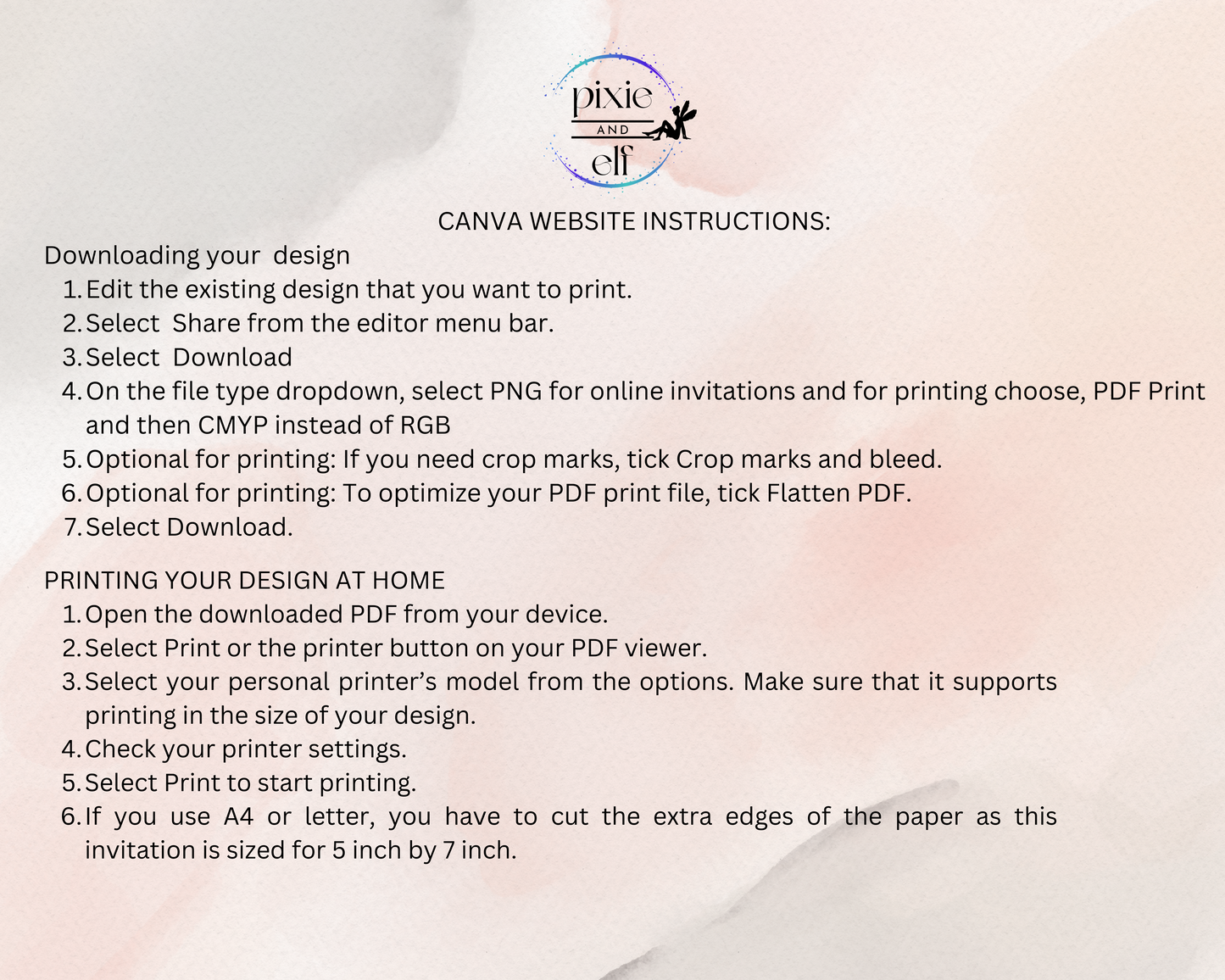 pixie
AND
elf

CANVA WEBSITE INSTRUCTIONS:

Downloading your design
1. Edit the existing design that you want to print.
2. Select Share from the editor menu bar.
3. Select Download
4. On the file type dropdown, select PNG for online invitations and for printing choose, PDF Print and then CMYP instead of RGB
5. Optional for printing: If you need crop marks, tick Crop marks and bleed.
6. Optional for printing: To optimize your PDF print file, tick Flatten PDF.
7. Select Download.

PRINTING YOUR DESIGN AT HOME
1. Open the downloaded PDF from your device.
2. Select Print or the printer button on your PDF viewer.
3. Select your personal printer's model from the options. Make sure that it supports printing in the size of your design.
4. Check your printer settings.
5. Select Print to start printing.
6. If you use A4 or letter, you have to cut the extra edges of the paper as this invitation is sized for 5 inch by 7 inch.